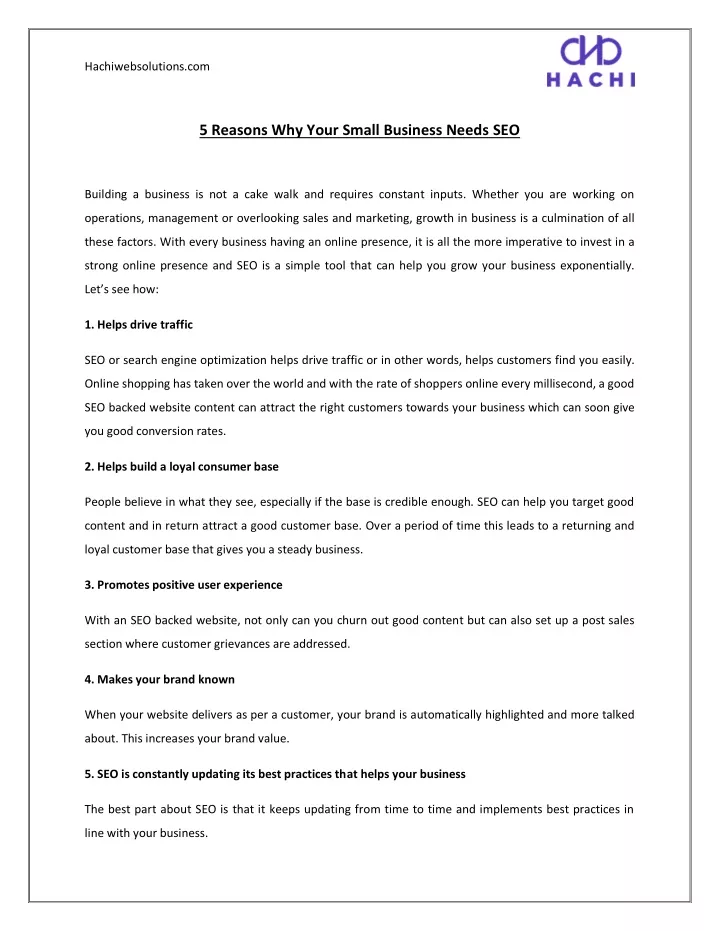 Hachiwebsolutions.com

HACHI

5 Reasons Why Your Small Business Needs SEO

Building a business is not a cake walk and requires constant inputs. Whether you are working on operations, management or overlooking sales and marketing, growth in business is a culmination of all these factors. With every business having an online presence, it is all the more imperative to invest in a strong online presence and SEO is a simple tool that can help you grow your business exponentially. Let's see how:

1. Helps drive traffic

SEO or search engine optimization helps drive traffic or in other words, helps customers find you easily. Online shopping has taken over the world and with the rate of shoppers online every millisecond, a good SEO backed website content can attract the right customers towards your business which can soon give you good conversion rates.

2. Helps build a loyal consumer base

People believe in what they see, especially if the base is credible enough. SEO can help you target good content and in return attract a good customer base. Over a period of time this leads to a returning and loyal customer base that gives you a steady business.

3. Promotes positive user experience

With an SEO backed website, not only can you churn out good content but can also set up a post sales section where customer grievances are addressed.

4. Makes your brand known

When your website delivers as per a customer, your brand is automatically highlighted and more talked about. This increases your brand value.

5. SEO is constantly updating its best practices that helps your business

The best part about SEO is that it keeps updating from time to time and implements best practices in line with your business.